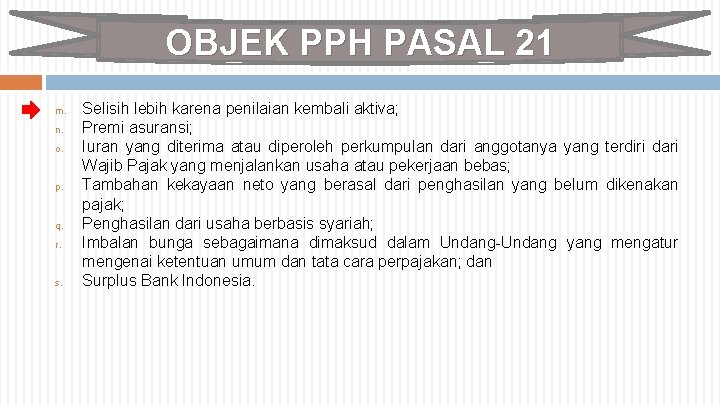 OBJEK PPH PASAL 21

m. Selisih lebih karena penilaian kembali aktiva;
n. Premi asuransi;
o. Iuran yang diterima atau diperoleh perkumpulan dari anggotanya yang terdiri dari Wajib Pajak yang menjalankan usaha atau pekerjaan bebas;
p. Tambahan kekayaan neto yang berasal dari penghasilan yang belum dikenakan pajak;
q. Penghasilan dari usaha berbasis syariah;
r. Imbalan bunga sebagaimana dimaksud dalam Undang-Undang yang mengatur mengenai ketentuan umum dan tata cara perpajakan; dan
s. Surplus Bank Indonesia.